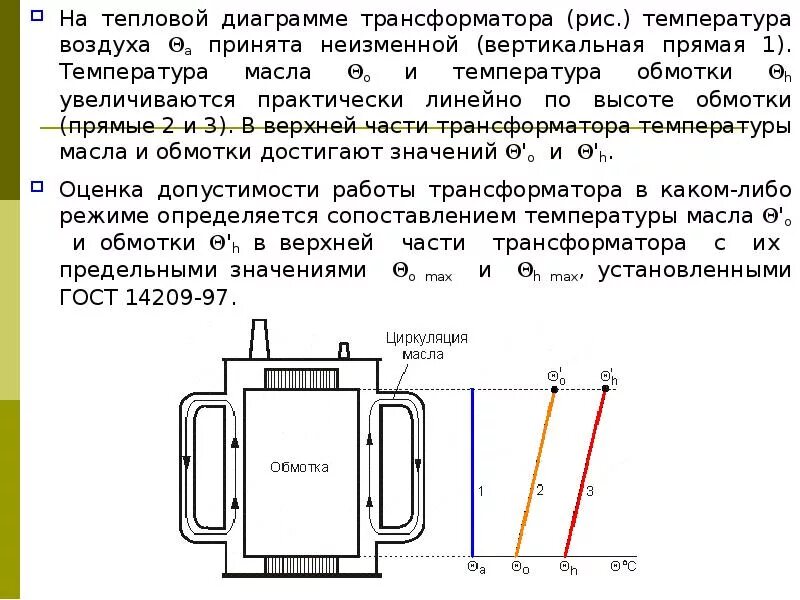 На тепловой диаграмме трансформатора (рис.) температура воздуха $\Theta_a$ принята неизменной (вертикальная прямая 1). Температура масла $\Theta_o$ и температура обмотки $\Theta_h$ увеличиваются практически линейно по высоте обмотки (прямые 2 и 3). В верхней части трансформатора температуры масла и обмотки достигают значений $\Theta'_o$ и $\Theta'_h$.

Оценка допустимости работы трансформатора в каком-либо режиме определяется сопоставлением температуры масла $\Theta'_o$ и обмотки $\Theta'_h$ в верхней части трансформатора с их предельными значениями $\Theta_{o\ max}$ и $\Theta_{h\ max}$, установленными ГОСТ 14209-97.

Циркуляция масла

Обмотка

$\Theta'_o$

$\Theta'_h$

1

2

3

$\Theta_a$

$\Theta_o$

$\Theta_h$

$\Theta$°C